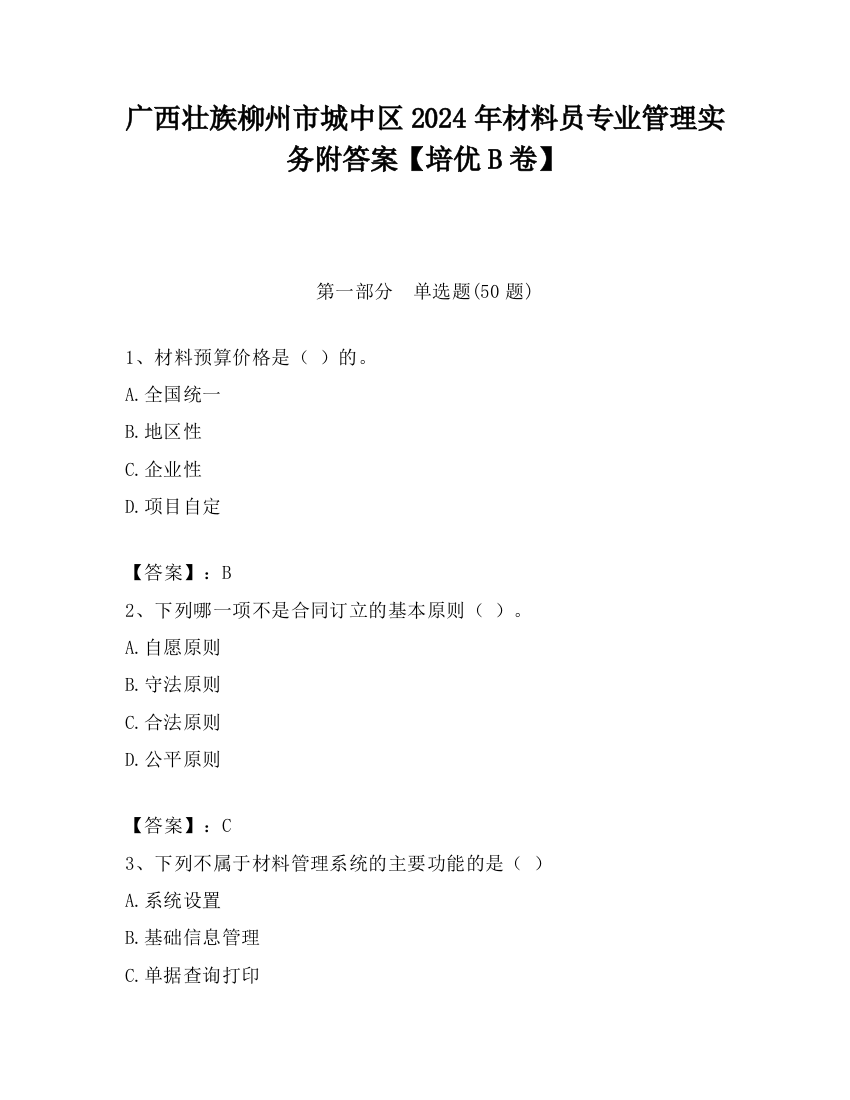 广西壮族柳州市城中区2024年材料员专业管理实务附答案【培优B卷】

第一部分　单选题(50题)

1、材料预算价格是（ ）的。

A.全国统一

B.地区性

C.企业性

D.项目自定

【答案】：B

2、下列哪一项不是合同订立的基本原则（ ）。

A.自愿原则

B.守法原则

C.合法原则

D.公平原则

【答案】：C

3、下列不属于材料管理系统的主要功能的是（ ）

A.系统设置

B.基础信息管理

C.单据查询打印